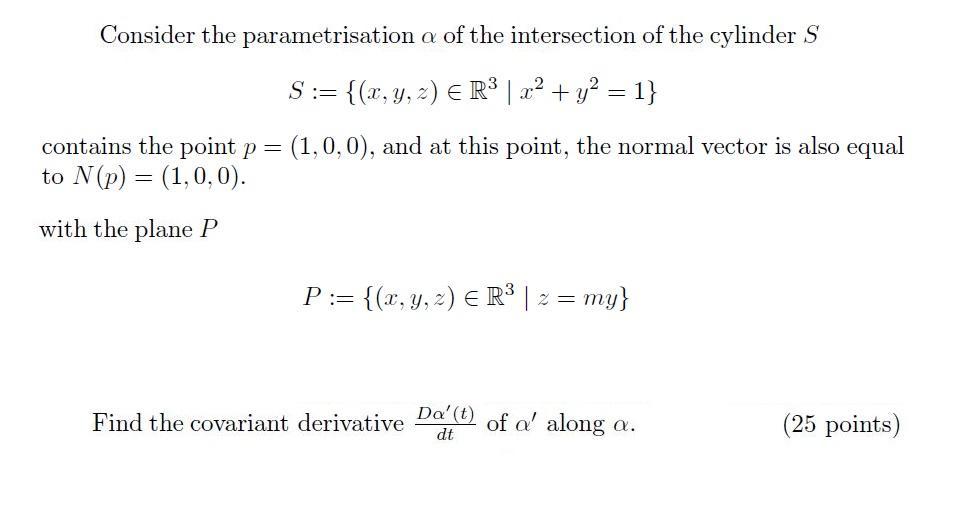 Consider the parametrisation $\alpha$ of the intersection of the cylinder $S$

$S := \{(x, y, z) \in \mathbb{R}^3 \mid x^2 + y^2 = 1\}$

contains the point $p = (1, 0, 0)$, and at this point, the normal vector is also equal to $N(p) = (1, 0, 0)$.

with the plane $P$

$P := \{(x, y, z) \in \mathbb{R}^3 \mid z = my\}$

Find the covariant derivative $\frac{D\alpha'(t)}{dt}$ of $\alpha'$ along $\alpha$. (25 points)